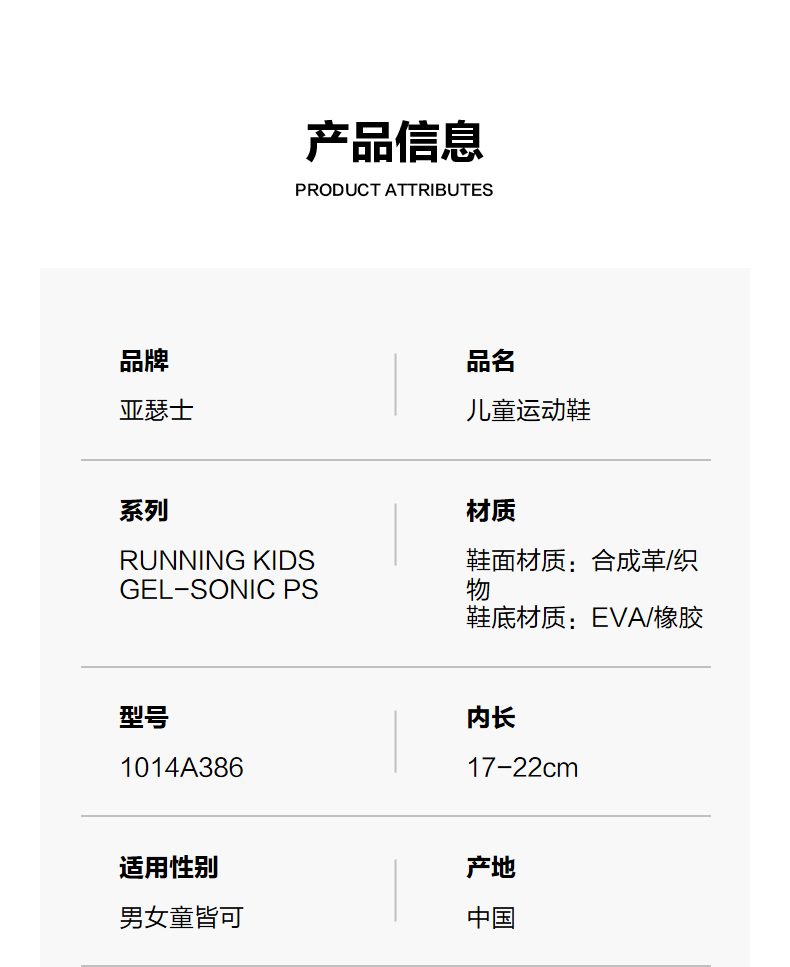 产品信息
PRODUCT ATTRIBUTES

品牌
亚瑟士

品名
儿童运动鞋

系列
RUNNING KIDS
GEL-SONIC PS

材质
鞋面材质：合成革/织物
鞋底材质：EVA/橡胶

型号
1014A386

内长
17-22cm

适用性别
男女童皆可

产地
中国